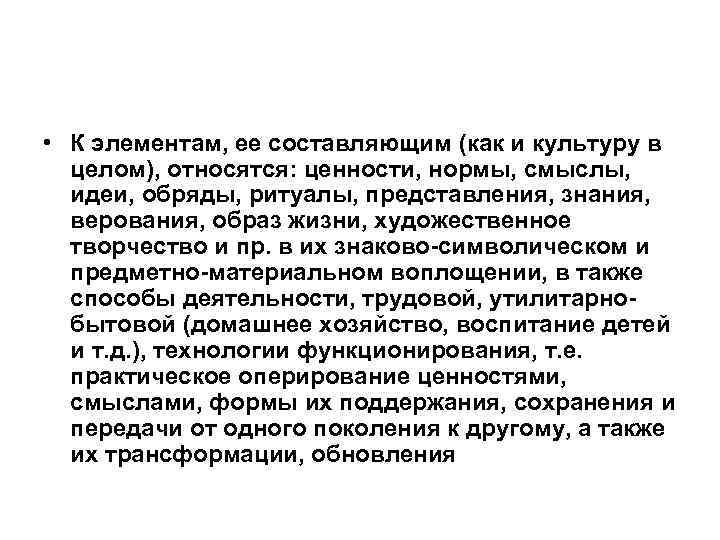 • К элементам, ее составляющим (как и культуру в целом), относятся: ценности, нормы, смыслы, идеи, обряды, ритуалы, представления, знания, верования, образ жизни, художественное творчество и пр. в их знаково-символическом и предметно-материальном воплощении, в также способы деятельности, трудовой, утилитарно-бытовой (домашнее хозяйство, воспитание детей и т.д.), технологии функционирования, т.е. практическое оперирование ценностями, смыслами, формы их поддержания, сохранения и передачи от одного поколения к другому, а также их трансформации, обновления